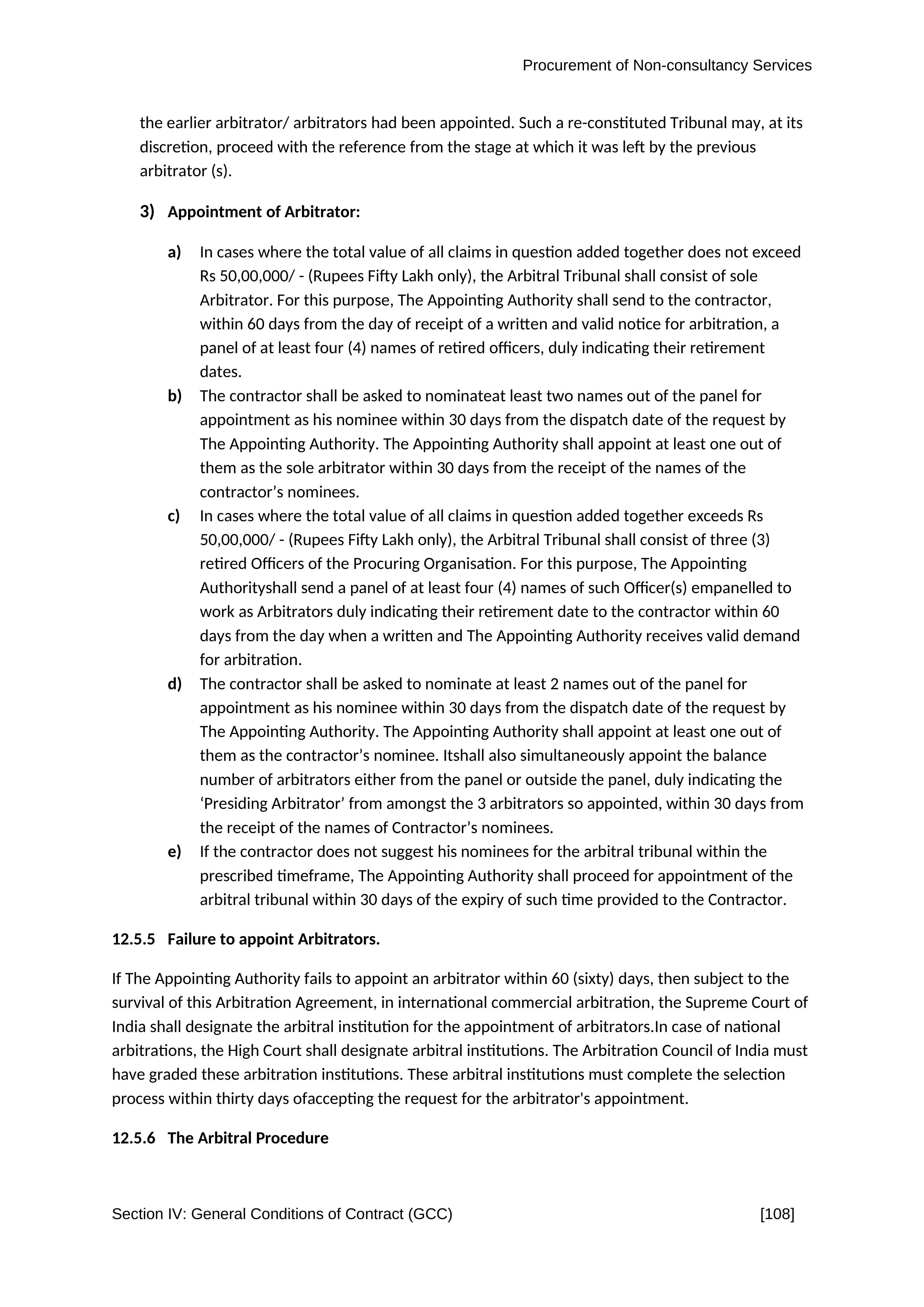 Procurement of Non-consultancy Services

the earlier arbitrator/ arbitrators had been appointed. Such a re-constituted Tribunal may, at its discretion, proceed with the reference from the stage at which it was left by the previous arbitrator (s).

3) Appointment of Arbitrator:

a) In cases where the total value of all claims in question added together does not exceed Rs 50,00,000/ - (Rupees Fifty Lakh only), the Arbitral Tribunal shall consist of sole Arbitrator. For this purpose, The Appointing Authority shall send to the contractor, within 60 days from the day of receipt of a written and valid notice for arbitration, a panel of at least four (4) names of retired officers, duly indicating their retirement dates.

b) The contractor shall be asked to nominateat least two names out of the panel for appointment as his nominee within 30 days from the dispatch date of the request by The Appointing Authority. The Appointing Authority shall appoint at least one out of them as the sole arbitrator within 30 days from the receipt of the names of the contractor’s nominees.

c) In cases where the total value of all claims in question added together exceeds Rs 50,00,000/ - (Rupees Fifty Lakh only), the Arbitral Tribunal shall consist of three (3) retired Officers of the Procuring Organisation. For this purpose, The Appointing Authorityshall send a panel of at least four (4) names of such Officer(s) empanelled to work as Arbitrators duly indicating their retirement date to the contractor within 60 days from the day when a written and The Appointing Authority receives valid demand for arbitration.

d) The contractor shall be asked to nominate at least 2 names out of the panel for appointment as his nominee within 30 days from the dispatch date of the request by The Appointing Authority. The Appointing Authority shall appoint at least one out of them as the contractor’s nominee. Itshall also simultaneously appoint the balance number of arbitrators either from the panel or outside the panel, duly indicating the ‘Presiding Arbitrator’ from amongst the 3 arbitrators so appointed, within 30 days from the receipt of the names of Contractor’s nominees.

e) If the contractor does not suggest his nominees for the arbitral tribunal within the prescribed timeframe, The Appointing Authority shall proceed for appointment of the arbitral tribunal within 30 days of the expiry of such time provided to the Contractor.

12.5.5 Failure to appoint Arbitrators.

If The Appointing Authority fails to appoint an arbitrator within 60 (sixty) days, then subject to the survival of this Arbitration Agreement, in international commercial arbitration, the Supreme Court of India shall designate the arbitral institution for the appointment of arbitrators.In case of national arbitrations, the High Court shall designate arbitral institutions. The Arbitration Council of India must have graded these arbitration institutions. These arbitral institutions must complete the selection process within thirty days ofaccepting the request for the arbitrator's appointment.

12.5.6 The Arbitral Procedure

Section IV: General Conditions of Contract (GCC) [108]